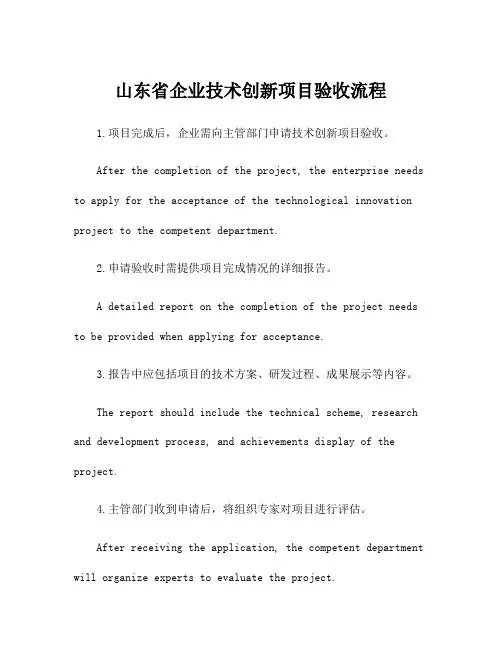 山东省企业技术创新项目验收流程

1.项目完成后，企业需向主管部门申请技术创新项目验收。

After the completion of the project, the enterprise needs to apply for the acceptance of the technological innovation project to the competent department.

2.申请验收时需提供项目完成情况的详细报告。

A detailed report on the completion of the project needs to be provided when applying for acceptance.

3.报告中应包括项目的技术方案、研发过程、成果展示等内容。

The report should include the technical scheme, research and development process, and achievements display of the project.

4.主管部门收到申请后，将组织专家对项目进行评估。

After receiving the application, the competent department will organize experts to evaluate the project.